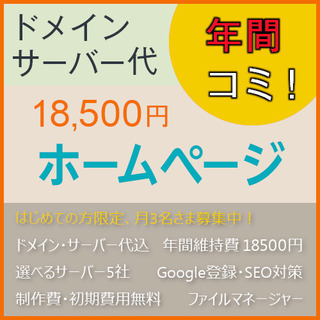 ドメイン
サーバー代

年間
コミ！

18,500円

ホームページ

はじめての方限定、月3名さま募集中！

ドメイン・サーバー代込　年間維持費 18500円

選べるサーバー5社　Google登録・SEO対策

制作費・初期費用無料　ファイルマネージャー